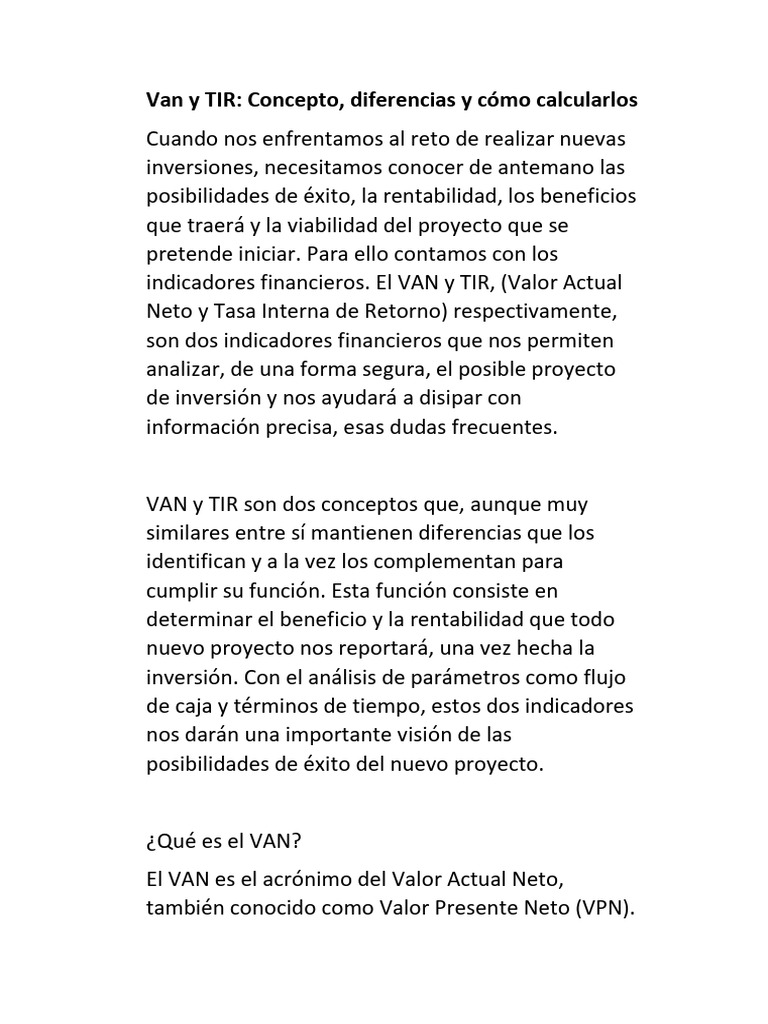 Van y TIR: Concepto, diferencias y cómo calcularlos

Cuando nos enfrentamos al reto de realizar nuevas inversiones, necesitamos conocer de antemano las posibilidades de éxito, la rentabilidad, los beneficios que traerá y la viabilidad del proyecto que se pretende iniciar. Para ello contamos con los indicadores financieros. El VAN y TIR, (Valor Actual Neto y Tasa Interna de Retorno) respectivamente, son dos indicadores financieros que nos permiten analizar, de una forma segura, el posible proyecto de inversión y nos ayudará a disipar con información precisa, esas dudas frecuentes.

VAN y TIR son dos conceptos que, aunque muy similares entre sí mantienen diferencias que los identifican y a la vez los complementan para cumplir su función. Esta función consiste en determinar el beneficio y la rentabilidad que todo nuevo proyecto nos reportará, una vez hecha la inversión. Con el análisis de parámetros como flujo de caja y términos de tiempo, estos dos indicadores nos darán una importante visión de las posibilidades de éxito del nuevo proyecto.

¿Qué es el VAN?

El VAN es el acrónimo del Valor Actual Neto, también conocido como Valor Presente Neto (VPN).